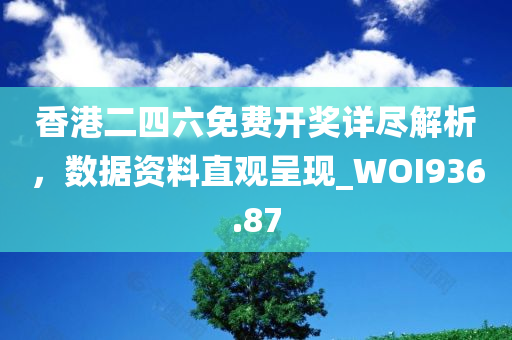 香港二四六免费开奖详尽解析，数据资料直观呈现_WOI936.87